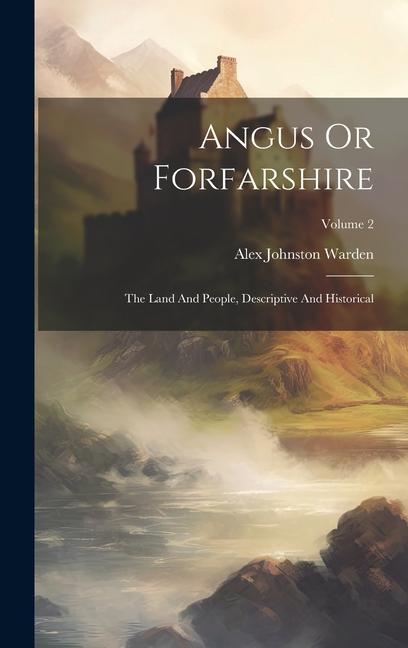 Angus Or Forfarshire

Volume 2

Alex Johnston Warden

The Land And People, Descriptive And Historical